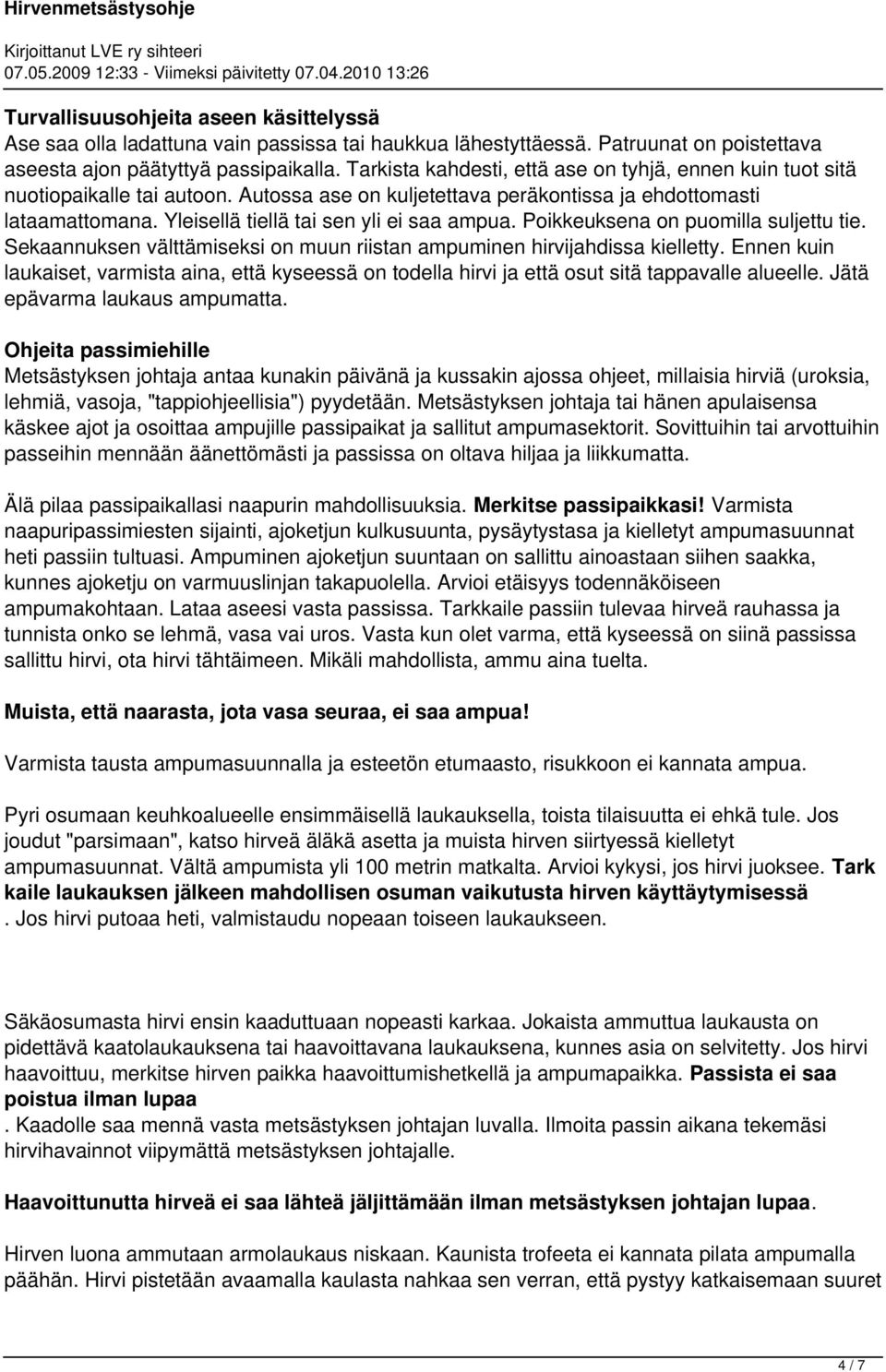 Hirvenmetsästysohje

Kirjoittanut LVE ry sihteeri
07.05.2009 12:33 - Viimeksi päivitetty 07.04.2010 13:26

Turvallisuusohjeita aseen käsittelyssä
Ase saa olla ladattuna vain passissa tai haukkua lähestyttäessä. Patruunat on poistettava aseesta ajon päätyttyä passipaikalla. Tarkista kahdesti, että ase on tyhjä, ennen kuin tuot sitä nuotiopaikalle tai autoon. Autossa ase on kuljetettava peräkontissa ja ehdottomasti lataamattomana. Yleisellä tiellä tai sen yli ei saa ampua. Poikkeuksena on puomilla suljettu tie. Sekaannuksen välttämiseksi on muun riistan ampuminen hirvijahdissa kielletty. Ennen kuin laukaiset, varmista aina, että kyseessä on todella hirvi ja että osut sitä tappavalle alueelle. Jätä epävarma laukaus ampumatta.

Ohjeita passimiehille
Metsästyksen johtaja antaa kunakin päivänä ja kussakin ajossa ohjeet, millaisia hirviä (uroksia, lehmiä, vasoja, "tappiohjeellisia") pyydetään. Metsästyksen johtaja tai hänen apulaisensa käskee ajot ja osoittaa ampujille passipaikat ja sallitut ampumasektorit. Sovittuihin tai arvottuihin passeihin mennään äänettömästi ja passissa on oltava hiljaa ja liikkumatta.

Älä pilaa passipaikallasi naapurin mahdollisuuksia. Merkitse passipaikkasi! Varmista naapuripassimiesten sijainti, ajoketjun kulkusuunta, pysäytystasa ja kielletyt ampumasuunnat heti passiin tultuasi. Ampuminen ajoketjun suuntaan on sallittu ainoastaan siihen saakka, kunnes ajoketju on varmuuslinjan takapuolella. Arvioi etäisyys todennäköiseen ampumakohtaan. Lataa aseesi vasta passissa. Tarkkaile passiin tulevaa hirveä rauhassa ja tunnista onko se lehmä, vasa vai uros. Vasta kun olet varma, että kyseessä on siinä passissa sallittu hirvi, ota hirvi tähtäimeen. Mikäli mahdollista, ammu aina tuelta.

Muista, että naarasta, jota vasa seuraa, ei saa ampua!

Varmista tausta ampumasuunnalla ja esteetön etumaasto, risukkoon ei kannata ampua.

Pyri osumaan keuhkoalueelle ensimmäisellä laukauksella, toista tilaisuutta ei ehkä tule. Jos joudut "parsimaan", katso hirveä äläkä asetta ja muista hirven siirtyessä kielletyt ampumasuunnat. Vältä ampumista yli 100 metrin matkalta. Arvioi kykysi, jos hirvi juoksee. Tark kaile laukauksen jälkeen mahdollisen osuman vaikutusta hirven käyttäytymisessä
. Jos hirvi putoaa heti, valmistaudu nopeaan toiseen laukaukseen.

Säkäosumasta hirvi ensin kaaduttuaan nopeasti karkaa. Jokaista ammuttua laukausta on pidettävä kaatolaukauksena tai haavoittavana laukauksena, kunnes asia on selvitetty. Jos hirvi haavoittuu, merkitse hirven paikka haavoittumishetkellä ja ampumapaikka. Passista ei saa poistua ilman lupaa
. Kaadolle saa mennä vasta metsästyksen johtajan luvalla. Ilmoita passin aikana tekemäsi hirvihavainnot viipymättä metsästyksen johtajalle.

Haavoittunutta hirveä ei saa lähteä jäljittämään ilman metsästyksen johtajan lupaa.

Hirven luona ammutaan armolaukaus niskaan. Kaunista trofeeta ei kannata pilata ampumalla päähän. Hirvi pistetään avaamalla kaulasta nahkaa sen verran, että pystyy katkaisemaan suuret

4 / 7